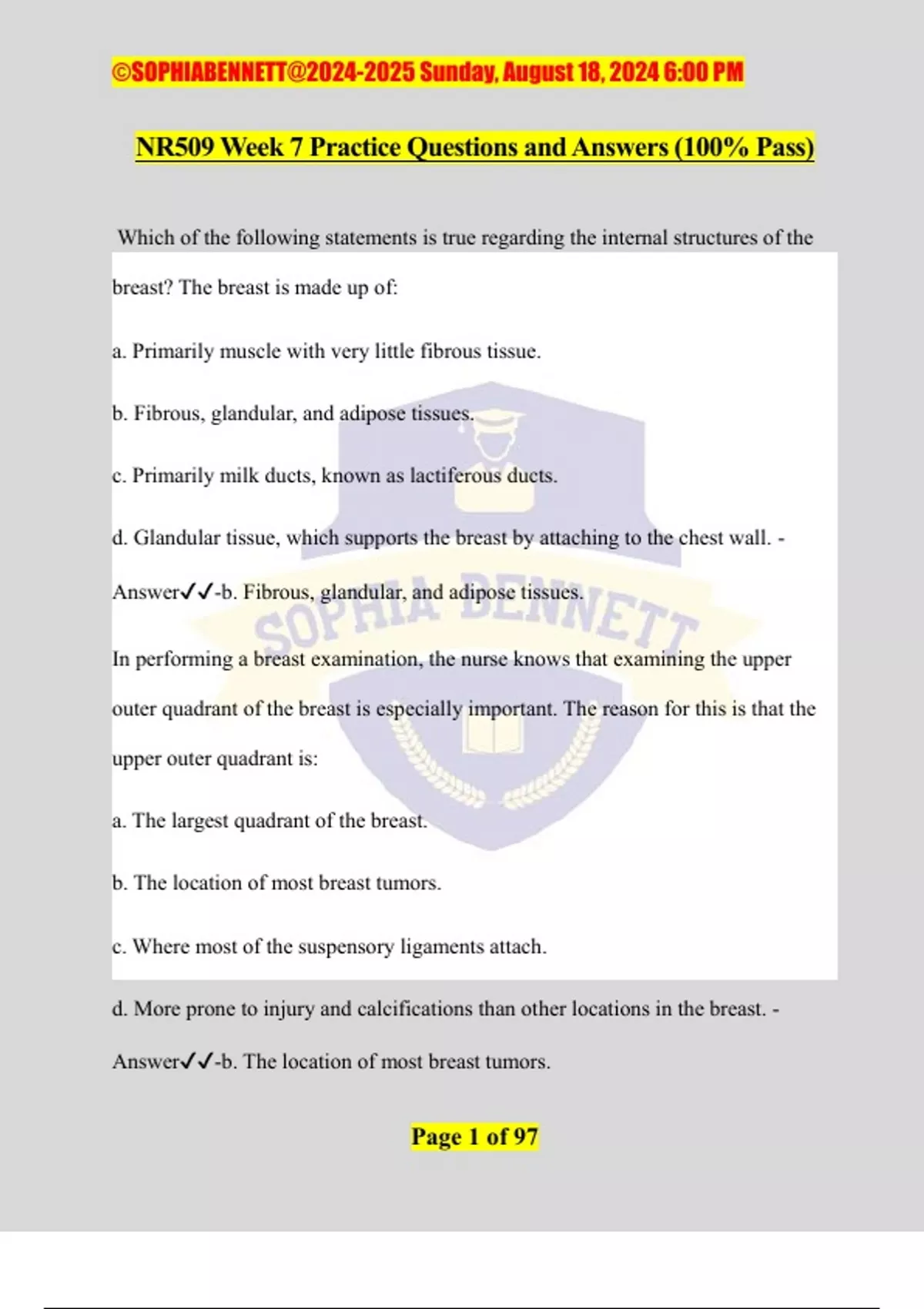 ©SOPHIABENNETT@2024-2025 Sunday, August 18, 2024 6:00 PM

NR509 Week 7 Practice Questions and Answers (100% Pass)

Which of the following statements is true regarding the internal structures of the breast? The breast is made up of:

a. Primarily muscle with very little fibrous tissue.

b. Fibrous, glandular, and adipose tissues.

c. Primarily milk ducts, known as lactiferous ducts.

d. Glandular tissue, which supports the breast by attaching to the chest wall. - Answer✓✓-b. Fibrous, glandular, and adipose tissues.

SOPHIA BENNETT

In performing a breast examination, the nurse knows that examining the upper outer quadrant of the breast is especially important. The reason for this is that the upper outer quadrant is:

a. The largest quadrant of the breast.

b. The location of most breast tumors.

c. Where most of the suspensory ligaments attach.

d. More prone to injury and calcifications than other locations in the breast. - Answer✓✓-b. The location of most breast tumors.

Page 1 of 97